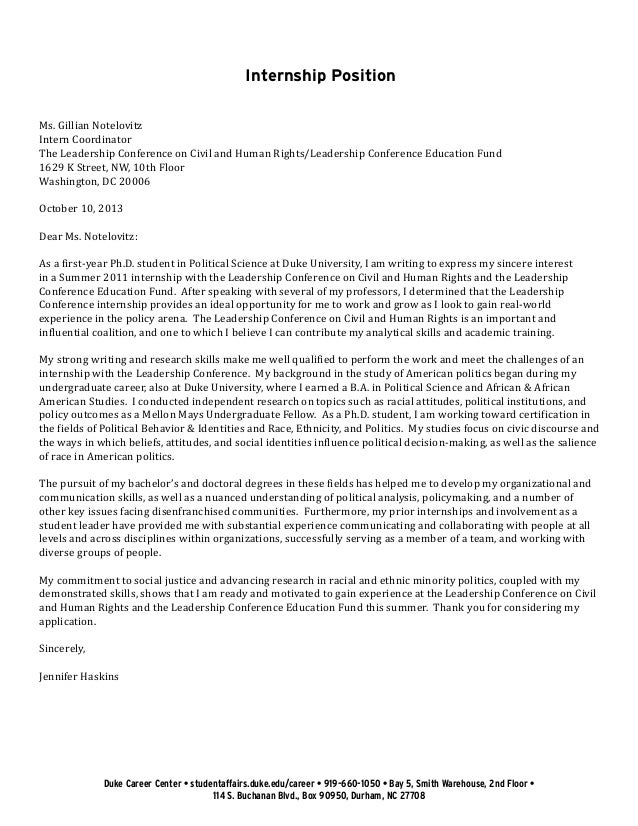 Internship Position

Ms. Gillian Notelovitz
Intern Coordinator
The Leadership Conference on Civil and Human Rights/Leadership Conference Education Fund
1629 K Street, NW, 10th Floor
Washington, DC 20006

October 10, 2013

Dear Ms. Notelovitz:

As a first-year Ph.D. student in Political Science at Duke University, I am writing to express my sincere interest in a Summer 2011 internship with the Leadership Conference on Civil and Human Rights and the Leadership Conference Education Fund. After speaking with several of my professors, I determined that the Leadership Conference internship provides an ideal opportunity for me to work and grow as I look to gain real-world experience in the policy arena. The Leadership Conference on Civil and Human Rights is an important and influential coalition, and one to which I believe I can contribute my analytical skills and academic training.

My strong writing and research skills make me well qualified to perform the work and meet the challenges of an internship with the Leadership Conference. My background in the study of American politics began during my undergraduate career, also at Duke University, where I earned a B.A. in Political Science and African & African American Studies. I conducted independent research on topics such as racial attitudes, political institutions, and policy outcomes as a Mellon Mays Undergraduate Fellow. As a Ph.D. student, I am working toward certification in the fields of Political Behavior & Identities and Race, Ethnicity, and Politics. My studies focus on civic discourse and the ways in which beliefs, attitudes, and social identities influence political decision-making, as well as the salience of race in American politics.

The pursuit of my bachelor's and doctoral degrees in these fields has helped me to develop my organizational and communication skills, as well as a nuanced understanding of political analysis, policymaking, and a number of other key issues facing disenfranchised communities. Furthermore, my prior internships and involvement as a student leader have provided me with substantial experience communicating and collaborating with people at all levels and across disciplines within organizations, successfully serving as a member of a team, and working with diverse groups of people.

My commitment to social justice and advancing research in racial and ethnic minority politics, coupled with my demonstrated skills, shows that I am ready and motivated to gain experience at the Leadership Conference on Civil and Human Rights and the Leadership Conference Education Fund this summer. Thank you for considering my application.

Sincerely,

Jennifer Haskins

Duke Career Center • studentaffairs.duke.edu/career • 919-660-1050 • Bay 5, Smith Warehouse, 2nd Floor • 114 S. Buchanan Blvd., Box 90950, Durham, NC 27708